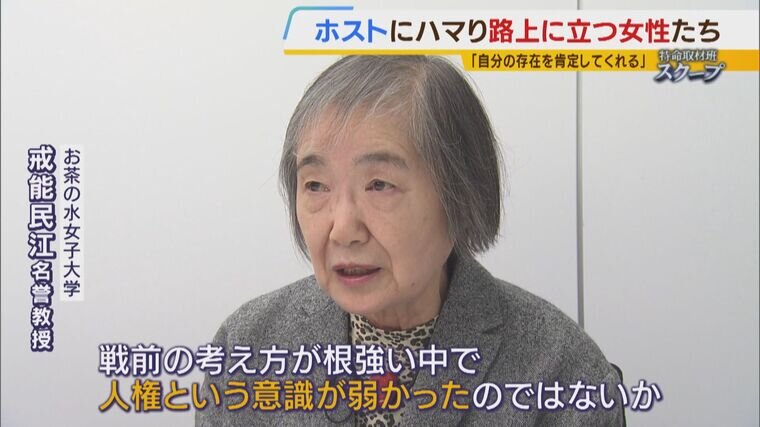 ホストにハマり路上に立つ女性たち

「自分の存在を肯定してくれる」

特命取材班
スクープ

お茶の水女子大学
戒能民江名誉教授

戦前の考え方が根強い中で
人権という意識が弱かったのではないか